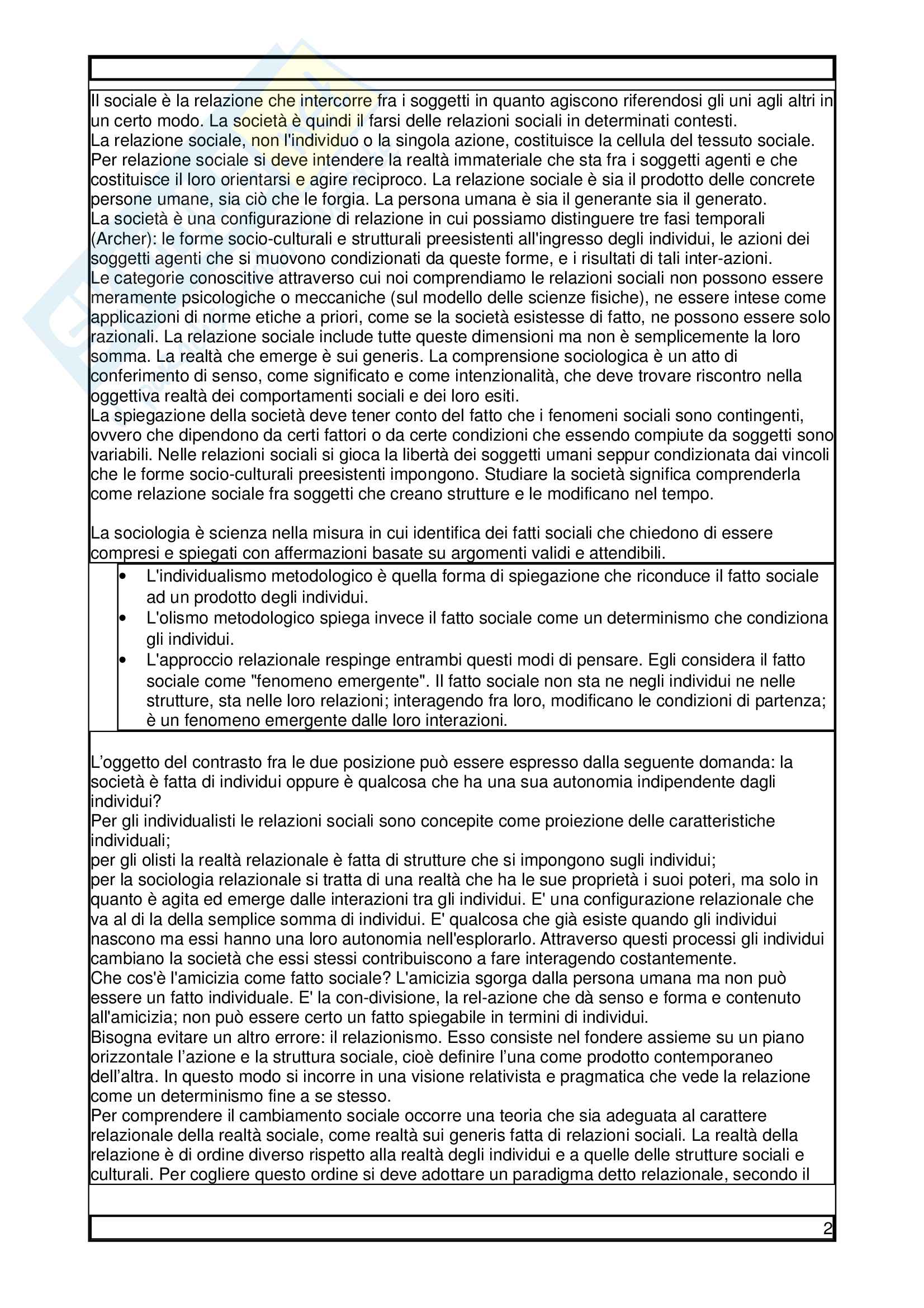 Il sociale è la relazione che intercorre fra i soggetti in quanto agiscono riferendosi gli uni agli altri in un certo modo. La società è quindi il farsi delle relazioni sociali in determinati contesti.
La relazione sociale, non l'individuo o la singola azione, costituisce la cellula del tessuto sociale. Per relazione sociale si deve intendere la realtà immateriale che sta fra i soggetti agenti e che costituisce il loro orientarsi e agire reciproco. La relazione sociale è sia il prodotto delle concrete persone umane, sia ciò che le forgia. La persona umana è sia il generante sia il generato.
La società è una configurazione di relazione in cui possiamo distinguere tre fasi temporali (Archer): le forme socio-culturali e strutturali preesistenti all'ingresso degli individui, le azioni dei soggetti agenti che si muovono condizionati da queste forme, e i risultati di tali inter-azioni.
Le categorie conoscitive attraverso cui noi comprendiamo le relazioni sociali non possono essere meramente psicologiche o meccaniche (sul modello delle scienze fisiche), ne essere intese come applicazioni di norme etiche a priori, come se la società esistesse di fatto, ne possono essere solo razionali. La relazione sociale include tutte queste dimensioni ma non è semplicemente la loro somma. La realtà che emerge è sui generis. La comprensione sociologica è un atto di conferimento di senso, come significato e come intenzionalità, che deve trovare riscontro nella oggettiva realtà dei comportamenti sociali e dei loro esiti.
La spiegazione della società deve tener conto del fatto che i fenomeni sociali sono contingenti, ovvero che dipendono da certi fattori o da certe condizioni che essendo compiute da soggetti sono variabili. Nelle relazioni sociali si gioca la libertà dei soggetti umani seppur condizionata dai vincoli che le forme socio-culturali preesistenti impongono. Studiare la società significa comprenderla come relazione sociale fra soggetti che creano strutture e le modificano nel tempo.

La sociologia è scienza nella misura in cui identifica dei fatti sociali che chiedono di essere compresi e spiegati con affermazioni basate su argomenti validi e attendibili.

• L'individualismo metodologico è quella forma di spiegazione che riconduce il fatto sociale ad un prodotto degli individui.
• L'olismo metodologico spiega invece il fatto sociale come un determinismo che condiziona gli individui.
• L'approccio relazionale respinge entrambi questi modi di pensare. Egli considera il fatto sociale come "fenomeno emergente". Il fatto sociale non sta ne negli individui ne nelle strutture, sta nelle loro relazioni; interagendo fra loro, modificano le condizioni di partenza; è un fenomeno emergente dalle loro interazioni.

L'oggetto del contrasto fra le due posizione può essere espresso dalla seguente domanda: la società è fatta di individui oppure è qualcosa che ha una sua autonomia indipendente dagli individui?
Per gli individualisti le relazioni sociali sono concepite come proiezione delle caratteristiche individuali;
per gli olisti la realtà relazionale è fatta di strutture che si impongono sugli individui;
per la sociologia relazionale si tratta di una realtà che ha le sue proprietà i suoi poteri, ma solo in quanto è agita ed emerge dalle interazioni tra gli individui. E' una configurazione relazionale che va al di la della semplice somma di individui. E' qualcosa che già esiste quando gli individui nascono ma essi hanno una loro autonomia nell'esplorarlo. Attraverso questi processi gli individui cambiano la società che essi stessi contribuiscono a fare interagendo costantemente.
Che cos'è l'amicizia come fatto sociale? L'amicizia sgorga dalla persona umana ma non può essere un fatto individuale. E' la con-divisione, la rel-azione che dà senso e forma e contenuto all'amicizia; non può essere certo un fatto spiegabile in termini di individui.
Bisogna evitare un altro errore: il relazionismo. Esso consiste nel fondere assieme su un piano orizzontale l'azione e la struttura sociale, cioè definire l'una come prodotto contemporaneo dell'altra. In questo modo si incorre in una visione relativista e pragmatica che vede la relazione come un determinismo fine a se stesso.
Per comprendere il cambiamento sociale occorre una teoria che sia adeguata al carattere relazionale della realtà sociale, come realtà sui generis fatta di relazioni sociali. La realtà della relazione è di ordine diverso rispetto alla realtà degli individui e a quelle delle strutture sociali e culturali. Per cogliere questo ordine si deve adottare un paradigma detto relazionale, secondo il

2